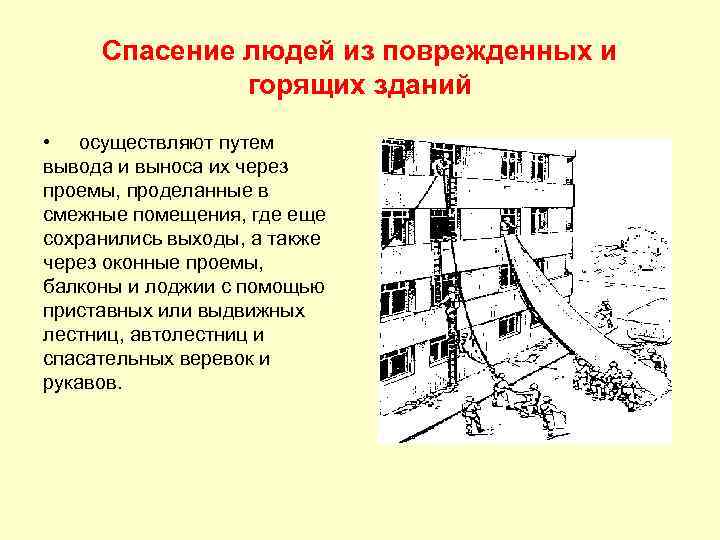 Спасение людей из поврежденных и горящих зданий

• осуществляют путем вывода и выноса их через проемы, проделанные в смежные помещения, где еще сохранились выходы, а также через оконные проемы, балконы и лоджии с помощью приставных или выдвижных лестниц, автолестниц и спасательных веревок и рукавов.